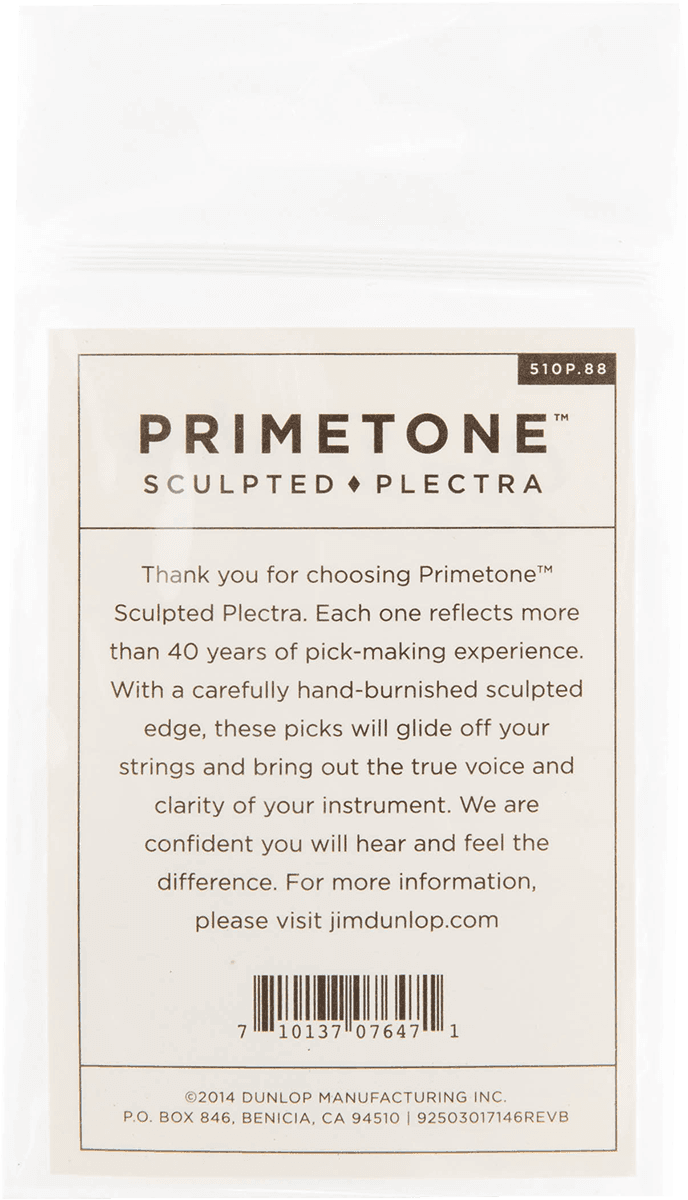 510P.88

PRIMETONE™
SCULPTED ♦ PLECTRA

Thank you for choosing Primetone™ Sculpted Plectra. Each one reflects more than 40 years of pick-making experience. With a carefully hand-burnished sculpted edge, these picks will glide off your strings and bring out the true voice and clarity of your instrument. We are confident you will hear and feel the difference. For more information, please visit jimdunlop.com

7 10137 07647 1

©2014 DUNLOP MANUFACTURING INC.
P.O. BOX 846, BENICIA, CA 94510 | 92503017146REVB